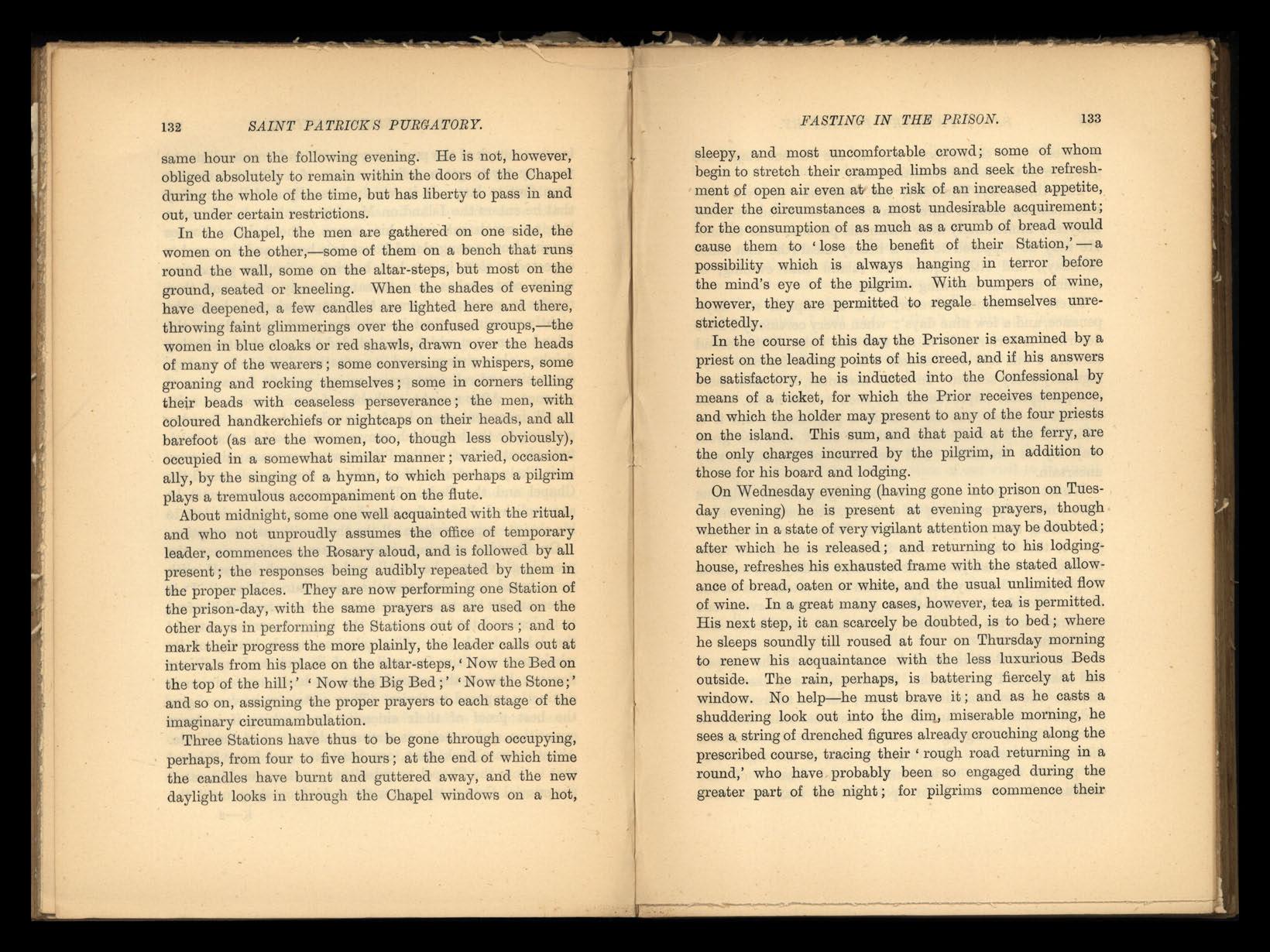 132 SAINT PATRICK'S PURGATORY.

same hour on the following evening. He is not, however, obliged absolutely to remain within the doors of the Chapel during the whole of the time, but has liberty to pass in and out, under certain restrictions.

In the Chapel, the men are gathered on one side, the women on the other,—some of them on a bench that runs round the wall, some on the altar-steps, but most on the ground, seated or kneeling. When the shades of evening have deepened, a few candles are lighted here and there, throwing faint glimmerings over the confused groups,—the women in blue cloaks or red shawls, drawn over the heads of many of the wearers; some conversing in whispers, some groaning and rocking themselves; some in corners telling their beads with ceaseless perseverance; the men, with coloured handkerchiefs or nightcaps on their heads, and all barefoot (as are the women, too, though less obviously), occupied in a somewhat similar manner; varied, occasionally, by the singing of a hymn, to which perhaps a pilgrim plays a tremulous accompaniment on the flute.

About midnight, some one well acquainted with the ritual, and who not unproudly assumes the office of temporary leader, commences the Rosary aloud, and is followed by all present; the responses being audibly repeated by them in the proper places. They are now performing one Station of the prison-day, with the same prayers as are used on the other days in performing the Stations out of doors; and to mark their progress the more plainly, the leader calls out at intervals from his place on the altar-steps, 'Now the Bed on the top of the hill;' 'Now the Big Bed;' 'Now the Stone;' and so on, assigning the proper prayers to each stage of the imaginary circumambulation.

Three Stations have thus to be gone through occupying, perhaps, from four to five hours; at the end of which time the candles have burnt and guttered away, and the new daylight looks in through the Chapel windows on a hot,

FASTING IN THE PRISON. 133

sleepy, and most uncomfortable crowd; some of whom begin to stretch their cramped limbs and seek the refreshment of open air even at the risk of an increased appetite, under the circumstances a most undesirable acquirement; for the consumption of as much as a crumb of bread would cause them to 'lose the benefit of their Station,'—a possibility which is always hanging in terror before the mind's eye of the pilgrim. With bumpers of wine, however, they are permitted to regale themselves unrestrictedly.

In the course of this day the Prisoner is examined by a priest on the leading points of his creed, and if his answers be satisfactory, he is inducted into the Confessional by means of a ticket, for which the Prior receives tenpence, and which the holder may present to any of the four priests on the island. This sum, and that paid at the ferry, are the only charges incurred by the pilgrim, in addition to those for his board and lodging.

On Wednesday evening (having gone into prison on Tuesday evening) he is present at evening prayers, though whether in a state of very vigilant attention may be doubted; after which he is released; and returning to his lodging-house, refreshes his exhausted frame with the stated allowance of bread, oaten or white, and the usual unlimited flow of wine. In a great many cases, however, tea is permitted. His next step, it can scarcely be doubted, is to bed; where he sleeps soundly till roused at four on Thursday morning to renew his acquaintance with the less luxurious Beds outside. The rain, perhaps, is battering fiercely at his window. No help—he must brave it; and as he casts a shuddering look out into the dim, miserable morning, he sees a string of drenched figures already crouching along the prescribed course, tracing their 'rough road returning in a round,' who have probably been so engaged during the greater part of the night; for pilgrims commence their